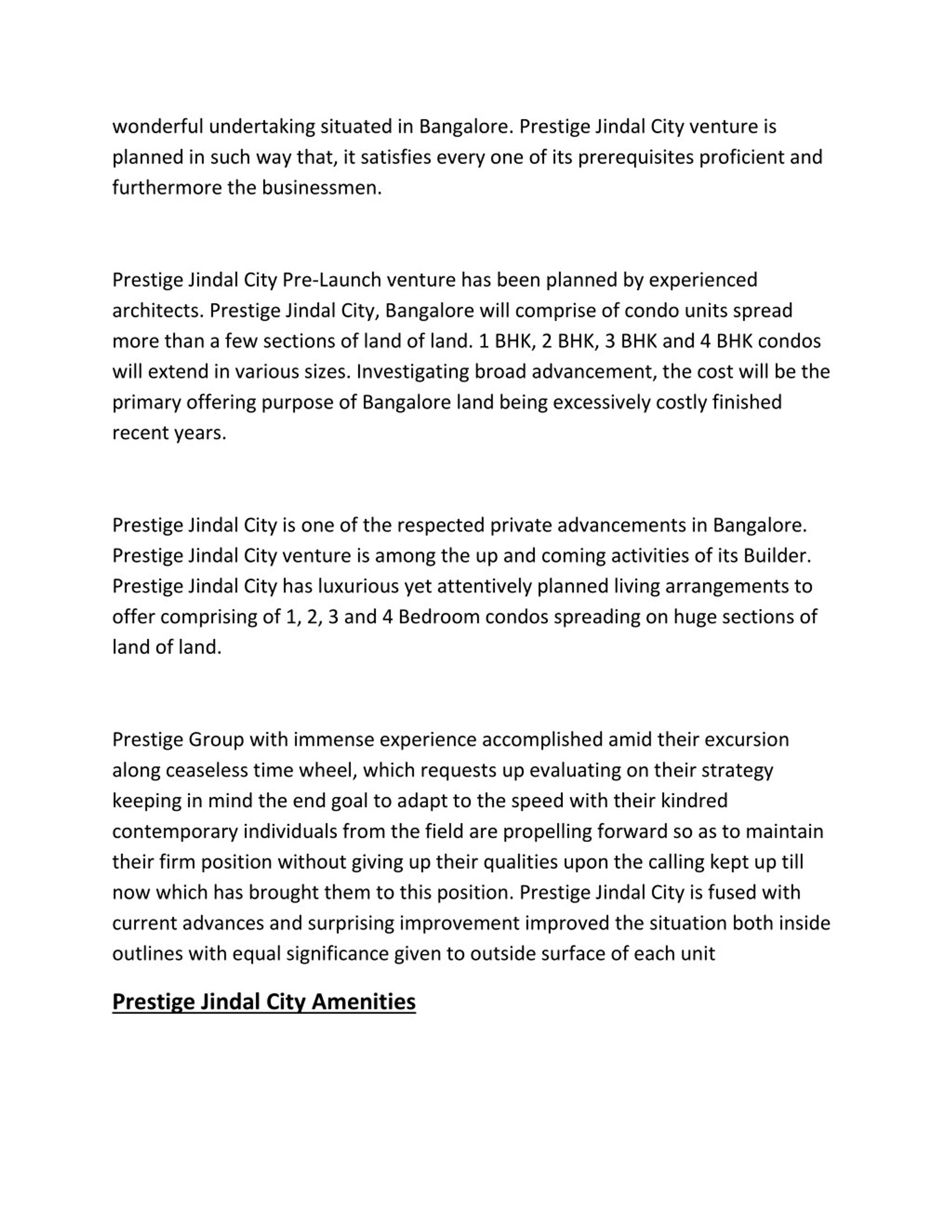 wonderful undertaking situated in Bangalore. Prestige Jindal City venture is planned in such way that, it satisfies every one of its prerequisites proficient and furthermore the businessmen.

Prestige Jindal City Pre-Launch venture has been planned by experienced architects. Prestige Jindal City, Bangalore will comprise of condo units spread more than a few sections of land of land. 1 BHK, 2 BHK, 3 BHK and 4 BHK condos will extend in various sizes. Investigating broad advancement, the cost will be the primary offering purpose of Bangalore land being excessively costly finished recent years.

Prestige Jindal City is one of the respected private advancements in Bangalore. Prestige Jindal City venture is among the up and coming activities of its Builder. Prestige Jindal City has luxurious yet attentively planned living arrangements to offer comprising of 1, 2, 3 and 4 Bedroom condos spreading on huge sections of land of land.

Prestige Group with immense experience accomplished amid their excursion along ceaseless time wheel, which requests up evaluating on their strategy keeping in mind the end goal to adapt to the speed with their kindred contemporary individuals from the field are propelling forward so as to maintain their firm position without giving up their qualities upon the calling kept up till now which has brought them to this position. Prestige Jindal City is fused with current advances and surprising improvement improved the situation both inside outlines with equal significance given to outside surface of each unit

Prestige Jindal City Amenities